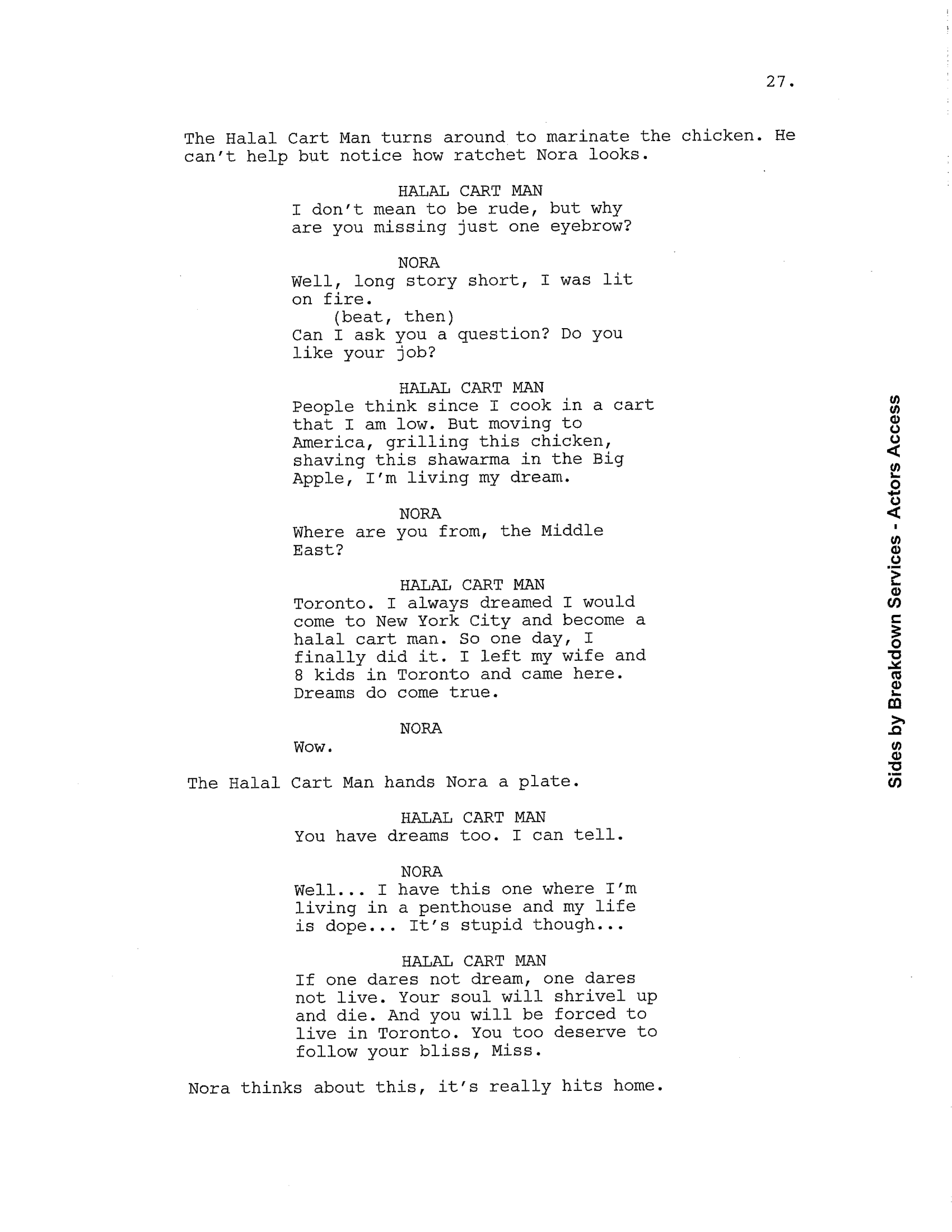 27.

The Halal Cart Man turns around to marinate the chicken. He can't help but notice how ratchet Nora looks.

HALAL CART MAN
I don't mean to be rude, but why are you missing just one eyebrow?

NORA
Well, long story short, I was lit on fire.
(beat, then)
Can I ask you a question? Do you like your job?

HALAL CART MAN
People think since I cook in a cart that I am low. But moving to America, grilling this chicken, shaving this shawarma in the Big Apple, I'm living my dream.

NORA
Where are you from, the Middle East?

HALAL CART MAN
Toronto. I always dreamed I would come to New York City and become a halal cart man. So one day, I finally did it. I left my wife and 8 kids in Toronto and came here. Dreams do come true.

NORA
Wow.

The Halal Cart Man hands Nora a plate.

HALAL CART MAN
You have dreams too. I can tell.

NORA
Well... I have this one where I'm living in a penthouse and my life is dope... It's stupid though...

HALAL CART MAN
If one dares not dream, one dares not live. Your soul will shrivel up and die. And you will be forced to live in Toronto. You too deserve to follow your bliss, Miss.

Nora thinks about this, it's really hits home.

Sides by Breakdown Services - Actors Access